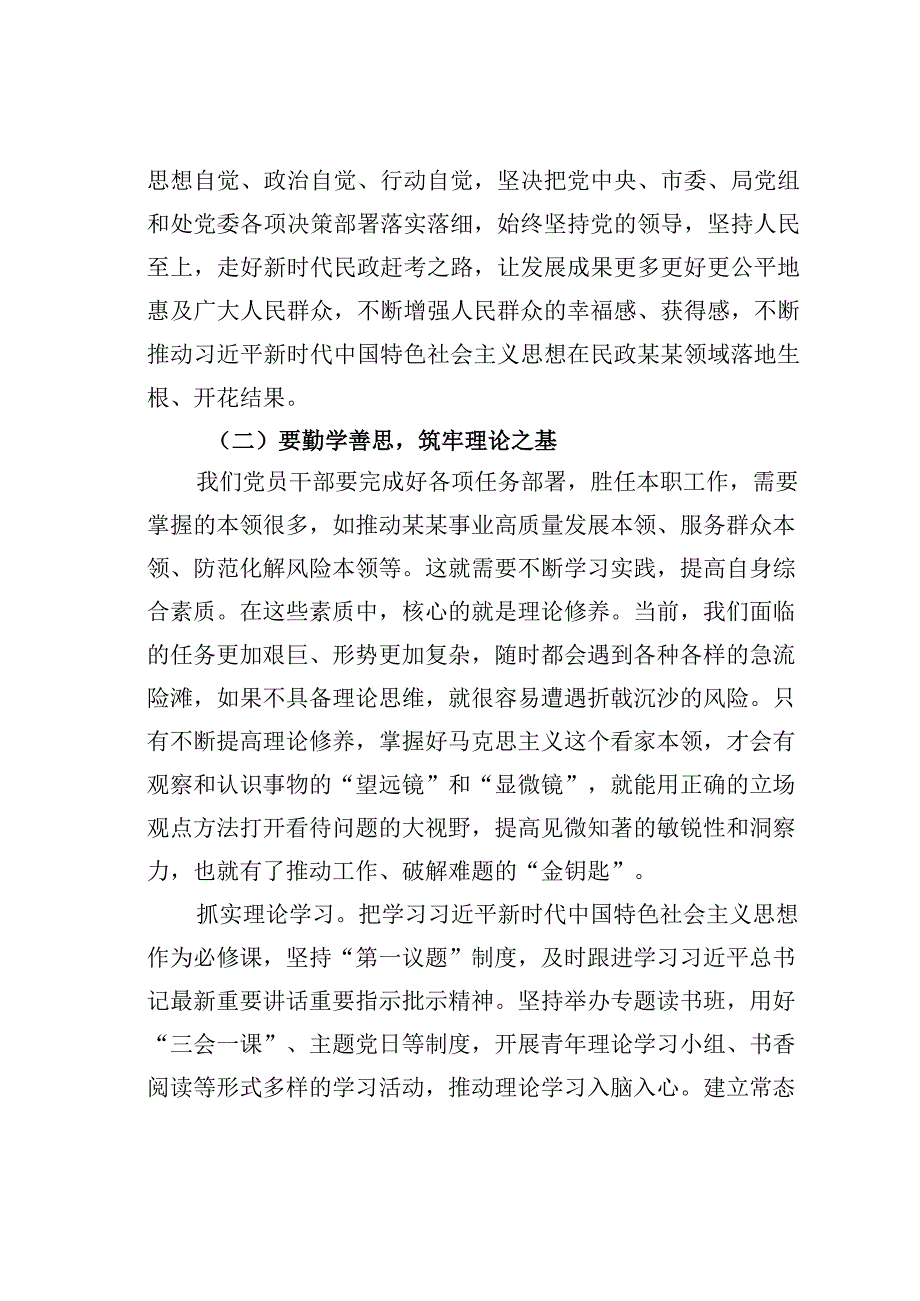 思想自觉、政治自觉、行动自觉，坚决把党中央、市委、局党组和处党委各项决策部署落实落细，始终坚持党的领导，坚持人民至上，走好新时代民政赶考之路，让发展成果更多更好更公平地惠及广大人民群众，不断增强人民群众的幸福感、获得感，不断推动习近平新时代中国特色社会主义思想在民政某某领域落地生根、开花结果。

（二）要勤学善思，筑牢理论之基

我们党员干部要完成好各项任务部署，胜任本职工作，需要掌握的本领很多，如推动某某事业高质量发展本领、服务群众本领、防范化解风险本领等。这就需要不断学习实践，提高自身综合素质。在这些素质中，核心的就是理论修养。当前，我们面临的任务更加艰巨、形势更加复杂，随时都会遇到各种各样的急流险滩，如果不具备理论思维，就很容易遭遇折戟沉沙的风险。只有不断提高理论修养，掌握好马克思主义这个看家本领，才会有观察和认识事物的“望远镜”和“显微镜”，就能用正确的立场观点方法打开看待问题的大视野，提高见微知著的敏锐性和洞察力，也就有了推动工作、破解难题的“金钥匙”。

抓实理论学习。把学习习近平新时代中国特色社会主义思想作为必修课，坚持“第一议题”制度，及时跟进学习习近平总书记最新重要讲话重要指示批示精神。坚持举办专题读书班，用好“三会一课”、主题党日等制度，开展青年理论学习小组、书香阅读等形式多样的学习活动，推动理论学习入脑入心。建立常态